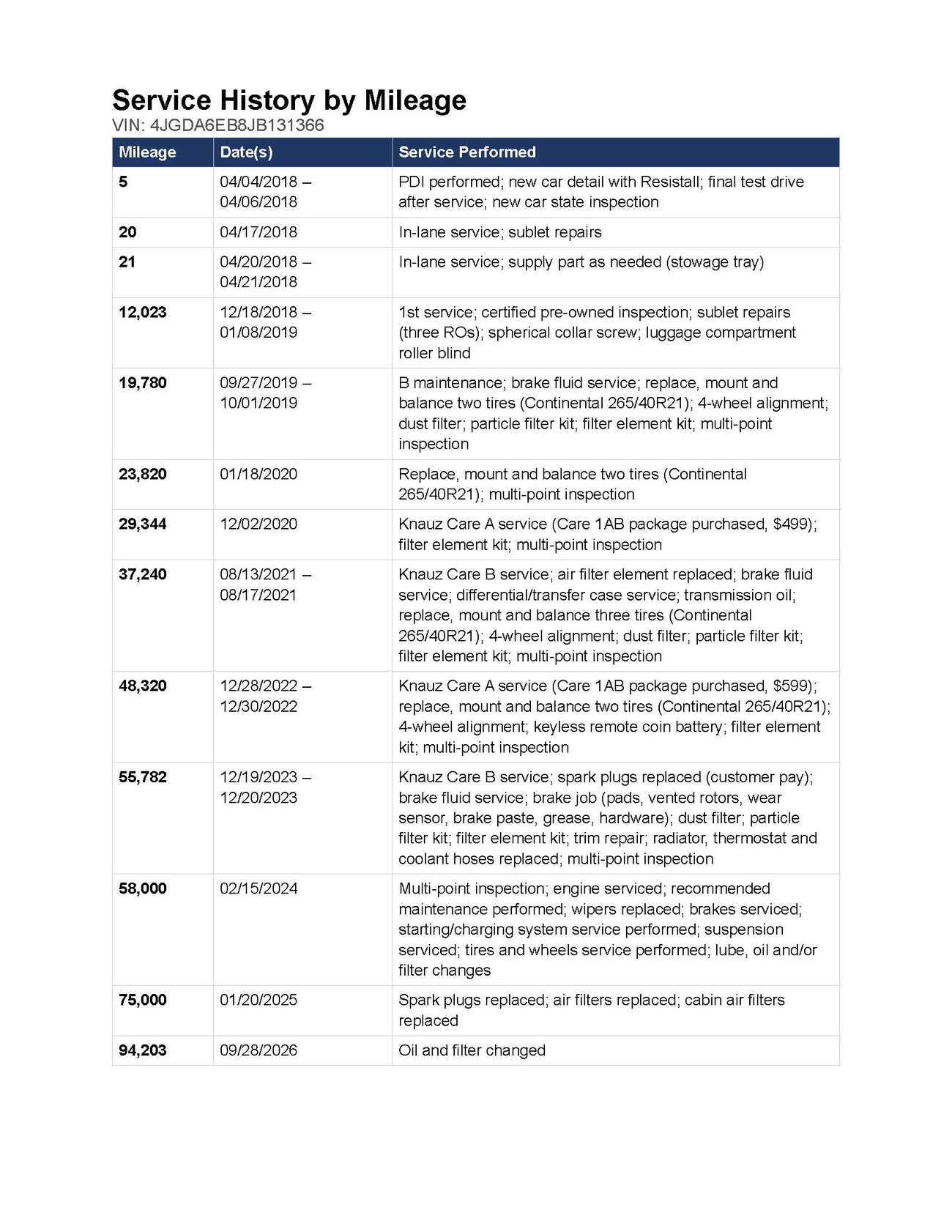 Service History by Mileage
VIN: 4JGDA6EB8JB131366

| Mileage | Date(s) | Service Performed |
|---|---|---|
| 5 | 04/04/2018 – 04/06/2018 | PDI performed; new car detail with Resistall; final test drive after service; new car state inspection |
| 20 | 04/17/2018 | In-lane service; sublet repairs |
| 21 | 04/20/2018 – 04/21/2018 | In-lane service; supply part as needed (stowage tray) |
| 12,023 | 12/18/2018 – 01/08/2019 | 1st service; certified pre-owned inspection; sublet repairs (three ROs); spherical collar screw; luggage compartment roller blind |
| 19,780 | 09/27/2019 – 10/01/2019 | B maintenance; brake fluid service; replace, mount and balance two tires (Continental 265/40R21); 4-wheel alignment; dust filter; particle filter kit; filter element kit; multi-point inspection |
| 23,820 | 01/18/2020 | Replace, mount and balance two tires (Continental 265/40R21); multi-point inspection |
| 29,344 | 12/02/2020 | Knauz Care A service (Care 1AB package purchased, $499); filter element kit; multi-point inspection |
| 37,240 | 08/13/2021 – 08/17/2021 | Knauz Care B service; air filter element replaced; brake fluid service; differential/transfer case service; transmission oil; replace, mount and balance three tires (Continental 265/40R21); 4-wheel alignment; dust filter; particle filter kit; filter element kit; multi-point inspection |
| 48,320 | 12/28/2022 – 12/30/2022 | Knauz Care A service (Care 1AB package purchased, $599); replace, mount and balance two tires (Continental 265/40R21); 4-wheel alignment; keyless remote coin battery; filter element kit; multi-point inspection |
| 55,782 | 12/19/2023 – 12/20/2023 | Knauz Care B service; spark plugs replaced (customer pay); brake fluid service; brake job (pads, vented rotors, wear sensor, brake paste, grease, hardware); dust filter; particle filter kit; filter element kit; trim repair; radiator, thermostat and coolant hoses replaced; multi-point inspection |
| 58,000 | 02/15/2024 | Multi-point inspection; engine serviced; recommended maintenance performed; wipers replaced; brakes serviced; starting/charging system service performed; suspension serviced; tires and wheels service performed; lube, oil and/or filter changes |
| 75,000 | 01/20/2025 | Spark plugs replaced; air filters replaced; cabin air filters replaced |
| 94,203 | 09/28/2026 | Oil and filter changed |